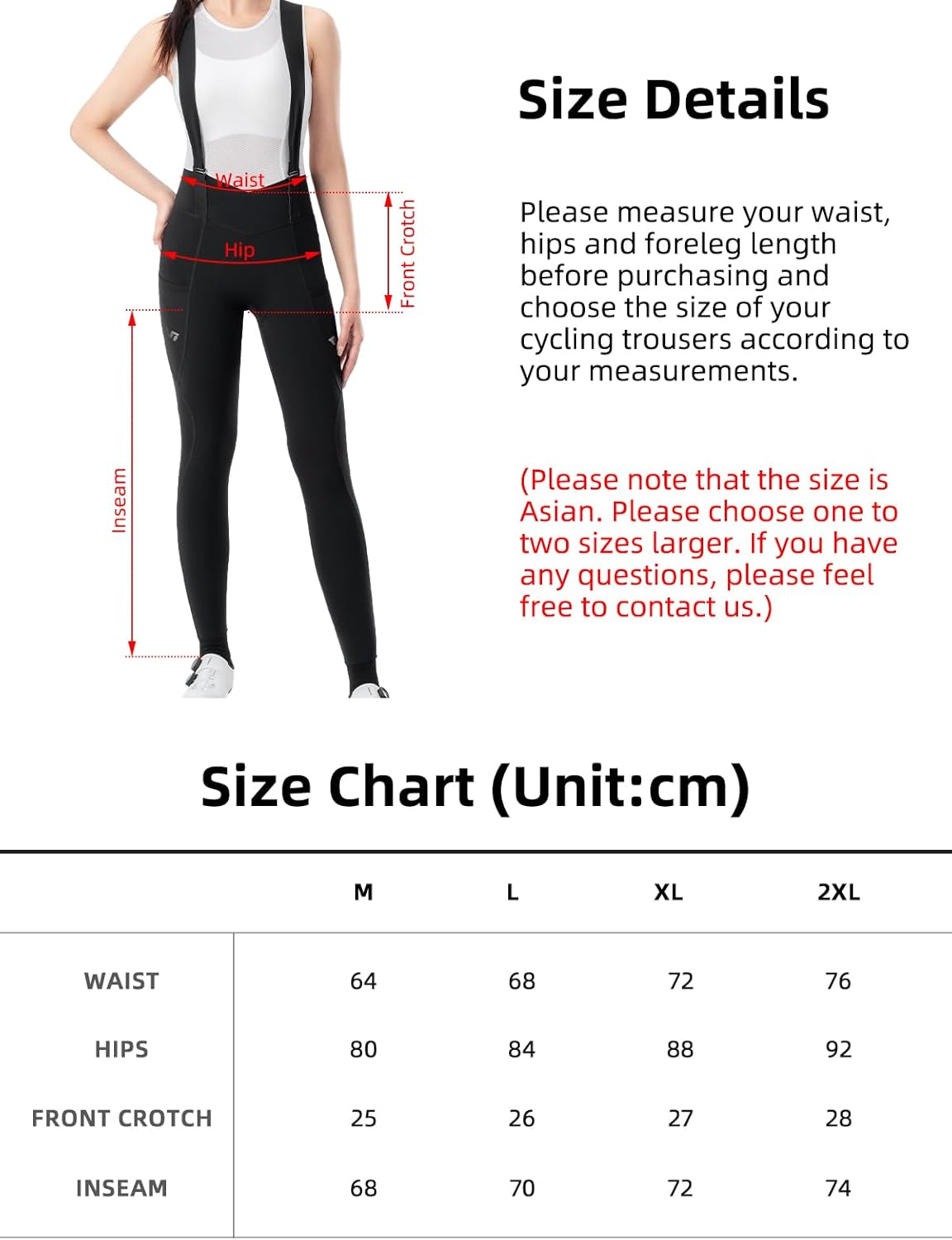 Waist
Hip
Front Crotch
Inseam

Size Details

Please measure your waist, hips and foreleg length before purchasing and choose the size of your cycling trousers according to your measurements.

(Please note that the size is Asian. Please choose one to two sizes larger. If you have any questions, please feel free to contact us.)

Size Chart (Unit:cm)

| | M | L | XL | 2XL |
|---|---|---|---|---|
| WAIST | 64 | 68 | 72 | 76 |
| HIPS | 80 | 84 | 88 | 92 |
| FRONT CROTCH | 25 | 26 | 27 | 28 |
| INSEAM | 68 | 70 | 72 | 74 |